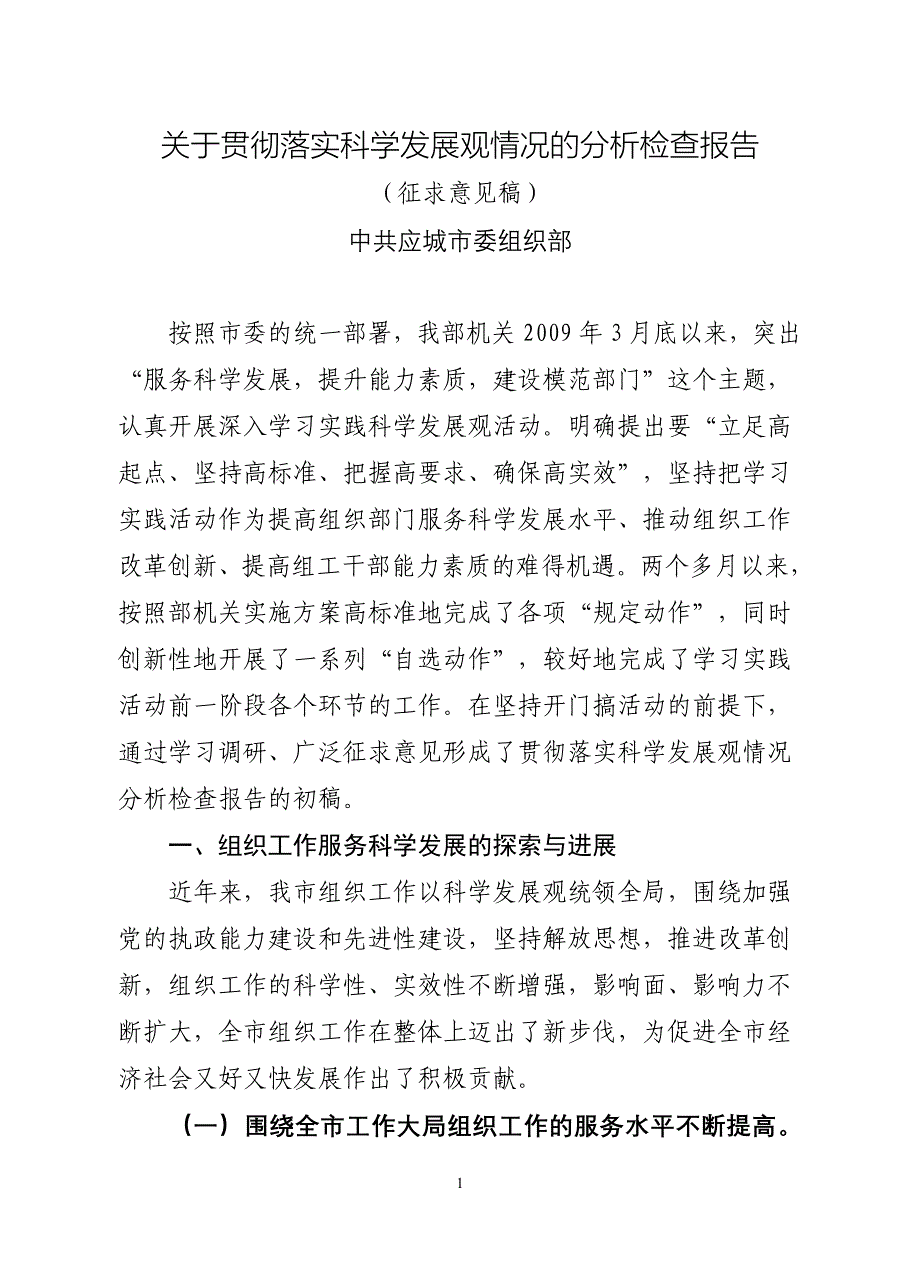 关于贯彻落实科学发展观情况的分析检查报告

（征求意见稿）

中共应城市委组织部

按照市委的统一部署，我部机关 2009 年 3 月底以来，突出“服务科学发展，提升能力素质，建设模范部门”这个主题，认真开展深入学习实践科学发展观活动。明确提出要“立足高起点、坚持高标准、把握高要求、确保高实效”，坚持把学习实践活动作为提高组织部门服务科学发展水平、推动组织工作改革创新、提高组工干部能力素质的难得机遇。两个多月以来，按照部机关实施方案高标准地完成了各项“规定动作”，同时创新性地开展了一系列“自选动作”，较好地完成了学习实践活动前一阶段各个环节的工作。在坚持开门搞活动的前提下，通过学习调研、广泛征求意见形成了贯彻落实科学发展观情况分析检查报告的初稿。

一、组织工作服务科学发展的探索与进展

近年来，我市组织工作以科学发展观统领全局，围绕加强党的执政能力建设和先进性建设，坚持解放思想，推进改革创新，组织工作的科学性、实效性不断增强，影响面、影响力不断扩大，全市组织工作在整体上迈出了新步伐，为促进全市经济社会又好又快发展作出了积极贡献。

（一）围绕全市工作大局组织工作的服务水平不断提高。

1